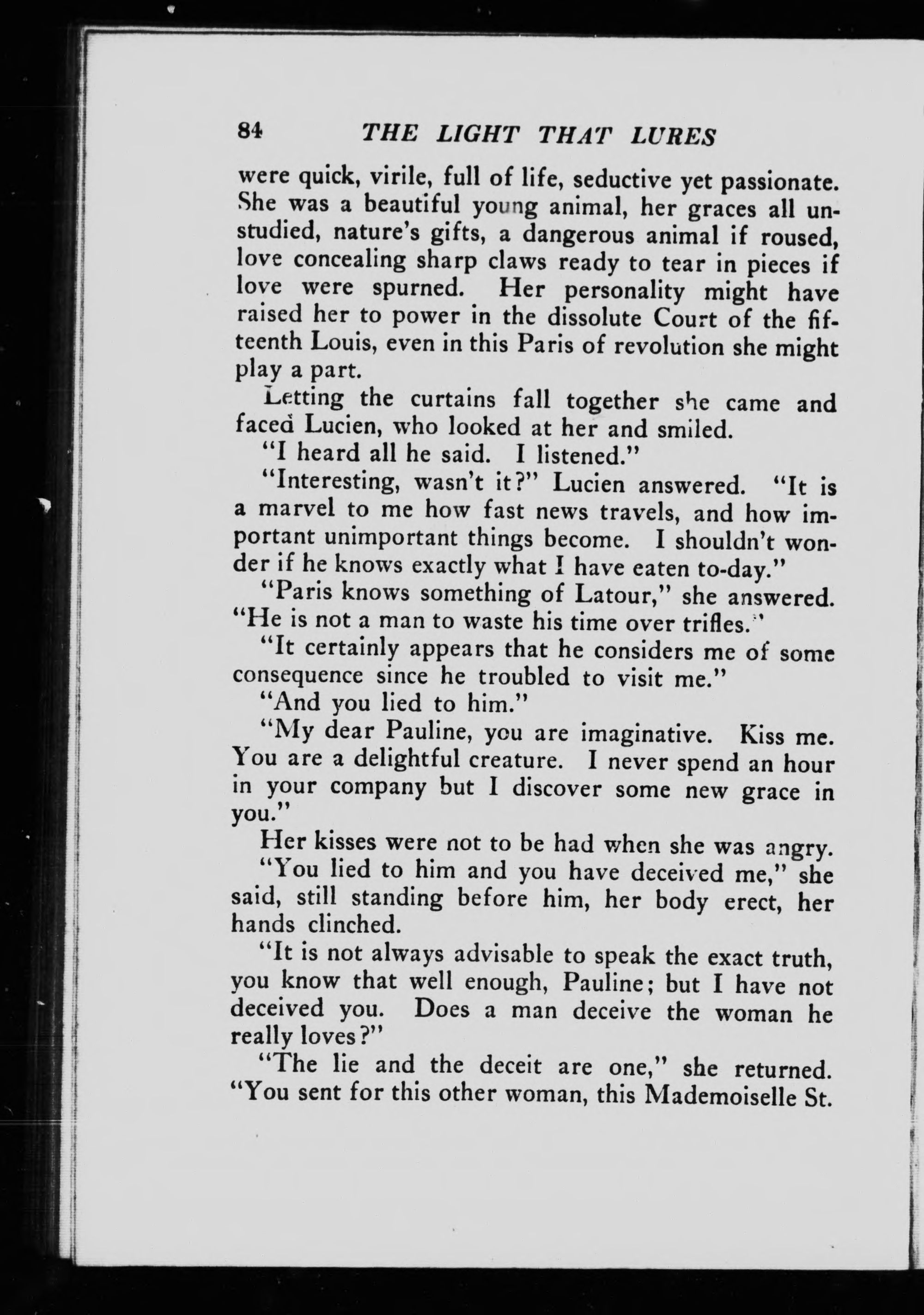 84 THE LIGHT THAT LURES

were quick, virile, full of life, seductive yet passionate. She was a beautiful young animal, her graces all unstudied, nature's gifts, a dangerous animal if roused, love concealing sharp claws ready to tear in pieces if love were spurned. Her personality might have raised her to power in the dissolute Court of the fifteenth Louis, even in this Paris of revolution she might play a part.

Letting the curtains fall together she came and faced Lucien, who looked at her and smiled.

"I heard all he said. I listened."

"Interesting, wasn't it?" Lucien answered. "It is a marvel to me how fast news travels, and how important unimportant things become. I shouldn't wonder if he knows exactly what I have eaten to-day."

"Paris knows something of Latour," she answered. "He is not a man to waste his time over trifles."

"It certainly appears that he considers me of some consequence since he troubled to visit me."

"And you lied to him."

"My dear Pauline, you are imaginative. Kiss me. You are a delightful creature. I never spend an hour in your company but I discover some new grace in you."

Her kisses were not to be had when she was angry.

"You lied to him and you have deceived me," she said, still standing before him, her body erect, her hands clinched.

"It is not always advisable to speak the exact truth, you know that well enough, Pauline; but I have not deceived you. Does a man deceive the woman he really loves?"

"The lie and the deceit are one," she returned. "You sent for this other woman, this Mademoiselle St.